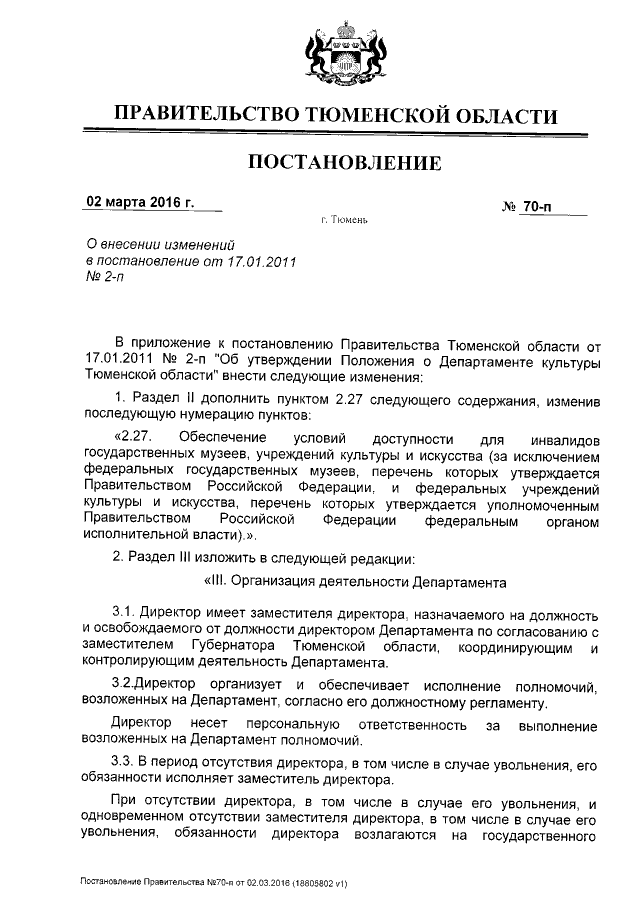 ПРАВИТЕЛЬСТВО ТЮМЕНСКОЙ ОБЛАСТИ

ПОСТАНОВЛЕНИЕ

02 марта 2016 г.

№ 70-п

г. Тюмень

О внесении изменений в постановление от 17.01.2011 № 2-п

В приложение к постановлению Правительства Тюменской области от 17.01.2011 № 2-п "Об утверждении Положения о Департаменте культуры Тюменской области" внести следующие изменения:

1. Раздел II дополнить пунктом 2.27 следующего содержания, изменив последующую нумерацию пунктов:

«2.27. Обеспечение условий доступности для инвалидов государственных музеев, учреждений культуры и искусства (за исключением федеральных государственных музеев, перечень которых утверждается Правительством Российской Федерации, и федеральных учреждений культуры и искусства, перечень которых утверждается уполномоченным Правительством Российской Федерации федеральным органом исполнительной власти).».

2. Раздел III изложить в следующей редакции:

«III. Организация деятельности Департамента

3.1. Директор имеет заместителя директора, назначаемого на должность и освобождаемого от должности директором Департамента по согласованию с заместителем Губернатора Тюменской области, координирующим и контролирующим деятельность Департамента.

3.2.Директор организует и обеспечивает исполнение полномочий, возложенных на Департамент, согласно его должностному регламенту.

Директор несет персональную ответственность за выполнение возложенных на Департамент полномочий.

3.3. В период отсутствия директора, в том числе в случае увольнения, его обязанности исполняет заместитель директора.

При отсутствии директора, в том числе в случае его увольнения, и одновременном отсутствии заместителя директора, в том числе в случае его увольнения, обязанности директора возлагаются на государственного

Постановление Правительства №70-п от 02.03.2016 (18805802 v1)